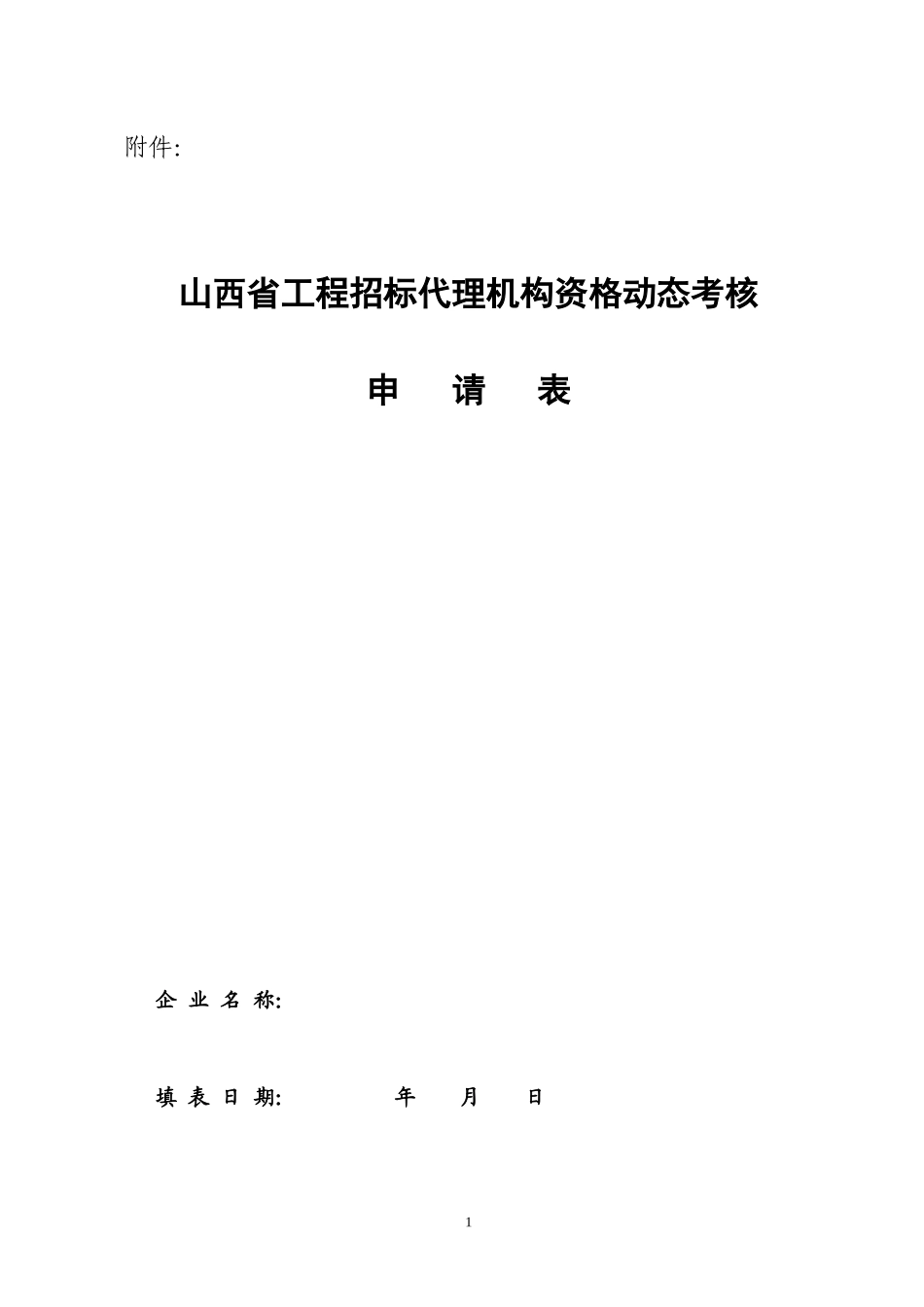 附件:

山西省工程招标代理机构资格动态考核

申　请　表

企 业 名 称:

填 表 日 期:　　　　年　　月　　日

1